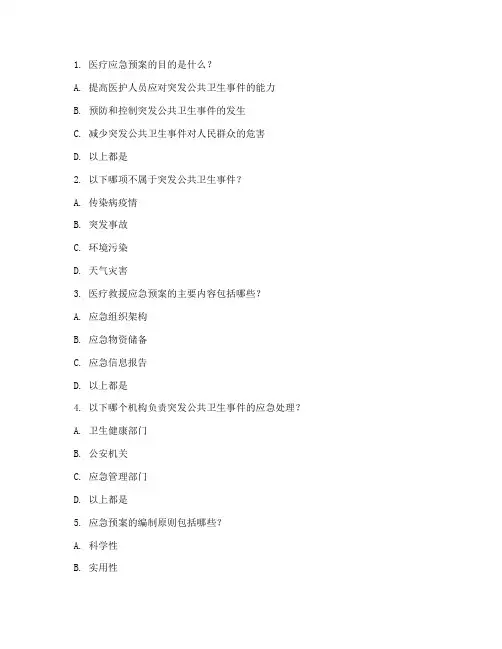 1. 医疗应急预案的目的是什么？

A. 提高医护人员应对突发公共卫生事件的能力

B. 预防和控制突发公共卫生事件的发生

C. 减少突发公共卫生事件对人民群众的危害

D. 以上都是

2. 以下哪项不属于突发公共卫生事件？

A. 传染病疫情

B. 突发事故

C. 环境污染

D. 天气灾害

3. 医疗救援应急预案的主要内容包括哪些？

A. 应急组织架构

B. 应急物资储备

C. 应急信息报告

D. 以上都是

4. 以下哪个机构负责突发公共卫生事件的应急处理？

A. 卫生健康部门

B. 公安机关

C. 应急管理部门

D. 以上都是

5. 应急预案的编制原则包括哪些？

A. 科学性

B. 实用性